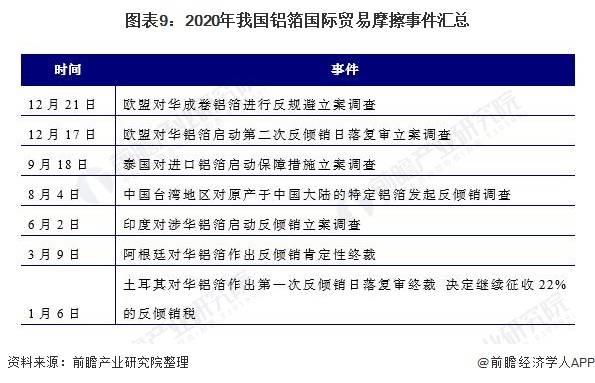 图表9：2020年我国铝箔国际贸易摩擦事件汇总

| 时间 | 事件 |
|---|---|
| 12月21日 | 欧盟对华成卷铝箔进行反规避立案调查 |
| 12月17日 | 欧盟对华铝箔启动第二次反倾销日落复审立案调查 |
| 9月18日 | 泰国对进口铝箔启动保障措施立案调查 |
| 8月4日 | 中国台湾地区对原产于中国大陆的特定铝箔发起反倾销调查 |
| 6月2日 | 印度对涉华铝箔启动反倾销立案调查 |
| 3月9日 | 阿根廷对华铝箔作出反倾销肯定性终裁 |
| 1月6日 | 土耳其对华铝箔作出第一次反倾销日落复审终裁 决定继续征收22%的反倾销税 |

资料来源：前瞻产业研究院整理

@前瞻经济学人APP